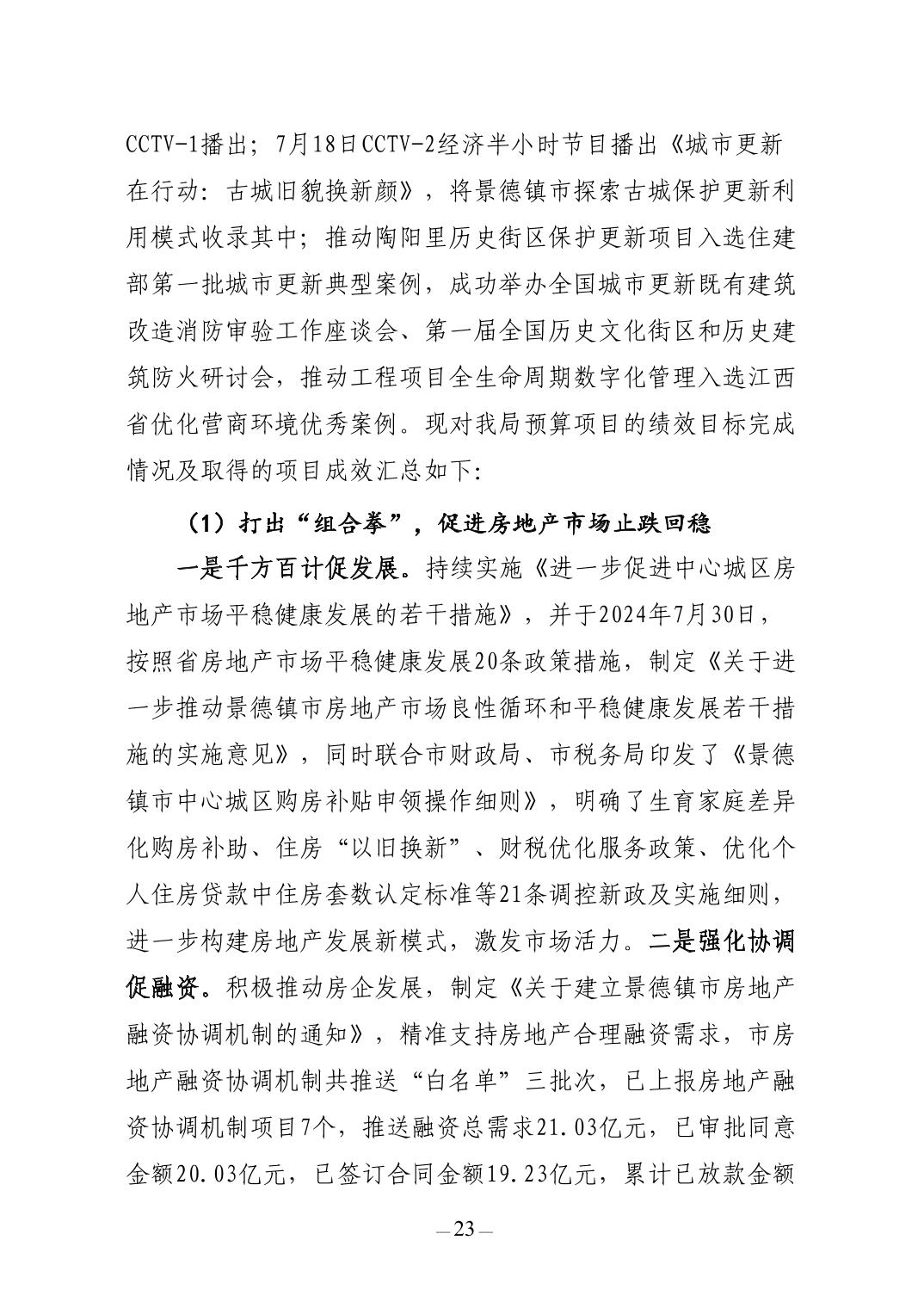 CCTV-1播出；7月18日CCTV-2经济半小时节目播出《城市更新在行动：古城旧貌换新颜》，将景德镇市探索古城保护更新利用模式收录其中；推动陶阳里历史街区保护更新项目入选住建部第一批城市更新典型案例，成功举办全国城市更新既有建筑改造消防审验工作座谈会、第一届全国历史文化街区和历史建筑防火研讨会，推动工程项目全生命周期数字化管理入选江西省优化营商环境优秀案例。现对我局预算项目的绩效目标完成情况及取得的项目成效汇总如下：

（1）打出“组合拳”，促进房地产市场止跌回稳

一是千方百计促发展。持续实施《进一步促进中心城区房地产市场平稳健康发展的若干措施》，并于2024年7月30日，按照省房地产市场平稳健康发展20条政策措施，制定《关于进一步推动景德镇市房地产市场良性循环和平稳健康发展若干措施的实施意见》，同时联合市财政局、市税务局印发了《景德镇市中心城区购房补贴申领操作细则》，明确了生育家庭差异化购房补助、住房“以旧换新”、财税优化服务政策、优化个人住房贷款中住房套数认定标准等21条调控新政及实施细则，进一步构建房地产发展新模式，激发市场活力。二是强化协调促融资。积极推动房企发展，制定《关于建立景德镇市房地产融资协调机制的通知》，精准支持房地产合理融资需求，市房地产融资协调机制共推送“白名单”三批次，已上报房地产融资协调机制项目7个，推送融资总需求21.03亿元，已审批同意金额20.03亿元，已签订合同金额19.23亿元，累计已放款金额

—23—